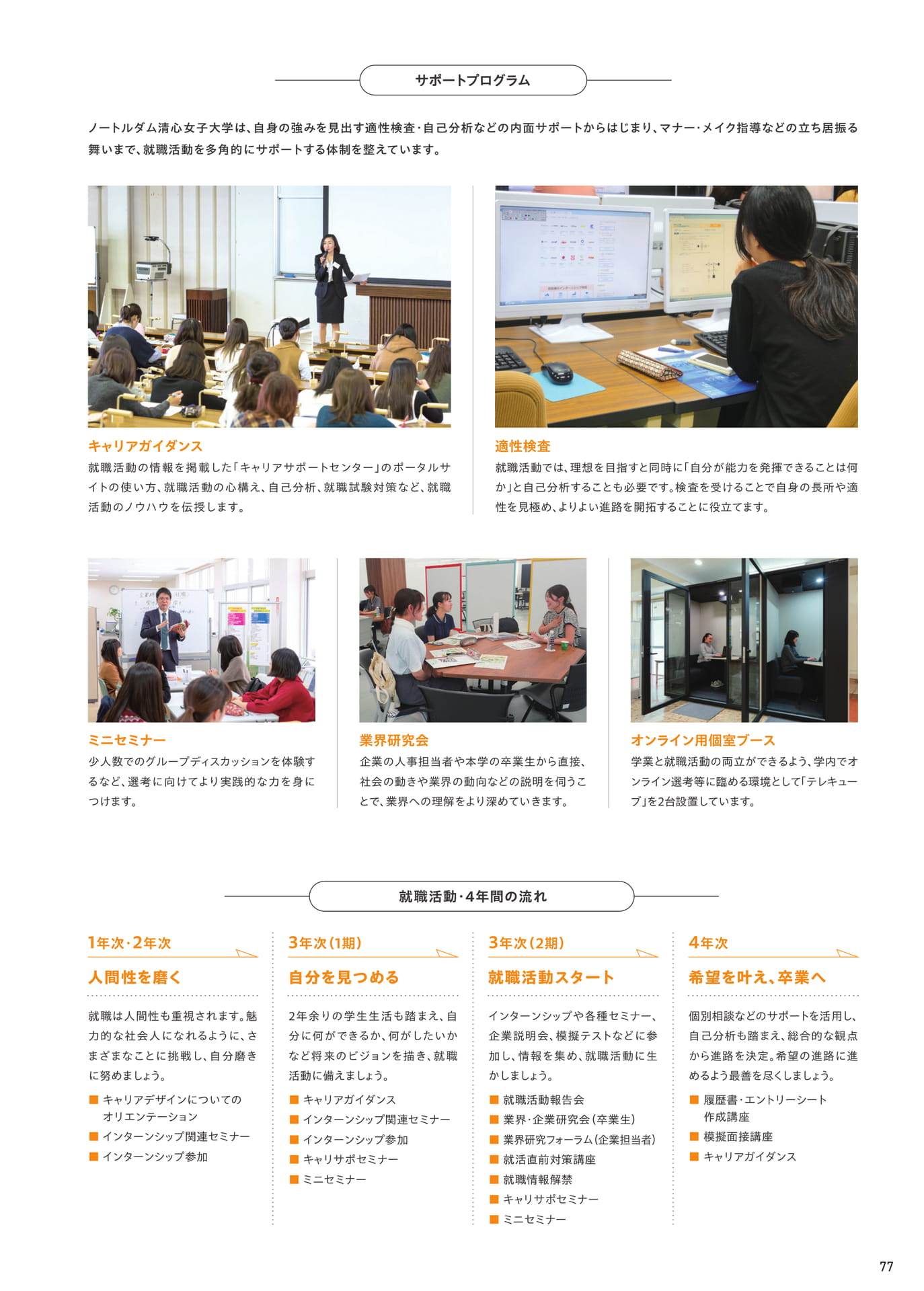 サポートプログラム

ノートルダム清心女子大学は、自身の強みを見出す適性検査・自己分析などの内面サポートからはじまり、マナー・メイク指導などの立ち居振る舞いまで、就職活動を多角的にサポートする体制を整えています。

キャリアガイダンス
就職活動の情報を掲載した「キャリアサポートセンター」のポータルサイトの使い方、就職活動の心構え、自己分析、就職試験対策など、就職活動のノウハウを伝授します。

適性検査
就職活動では、理想を目指すと同時に「自分が能力を発揮できることは何か」と自己分析することも必要です。検査を受けることで自身の長所や適性を見極め、よりよい進路を開拓することに役立てます。

ミニセミナー
少人数でのグループディスカッションを体験するなど、選考に向けてより実践的な力を身につけます。

業界研究会
企業の人事担当者や本学の卒業生から直接、社会の動きや業界の動向などの説明を伺うことで、業界への理解をより深めていきます。

オンライン用個室ブース
学業と就職活動の両立ができるよう、学内でオンライン選考等に臨める環境として「テレキューブ」を2台設置しています。

就職活動・4年間の流れ

1年次・2年次
人間性を磨く
就職は人間性も重視されます。魅力的な社会人になれるように、さまざまなことに挑戦し、自分磨きに努めましょう。
■ キャリアデザインについてのオリエンテーション
■ インターンシップ関連セミナー
■ インターンシップ参加

3年次(1期)
自分を見つめる
2年余りの学生生活も踏まえ、自分に何ができるか、何がしたいかなど将来のビジョンを描き、就職活動に備えましょう。
■ キャリアガイダンス
■ インターンシップ関連セミナー
■ インターンシップ参加
■ キャリサポセミナー
■ ミニセミナー

3年次(2期)
就職活動スタート
インターンシップや各種セミナー、企業説明会、模擬テストなどに参加し、情報を集め、就職活動に生かしましょう。
■ 就職活動報告会
■ 業界・企業研究会(卒業生)
■ 業界研究フォーラム(企業担当者)
■ 就活直前対策講座
■ 就職情報解禁
■ キャリサポセミナー
■ ミニセミナー

4年次
希望を叶え、卒業へ
個別相談などのサポートを活用し、自己分析も踏まえ、総合的な観点から進路を決定。希望の進路に進めるよう最善を尽くしましょう。
■ 履歴書・エントリーシート作成講座
■ 模擬面接講座
■ キャリアガイダンス

77